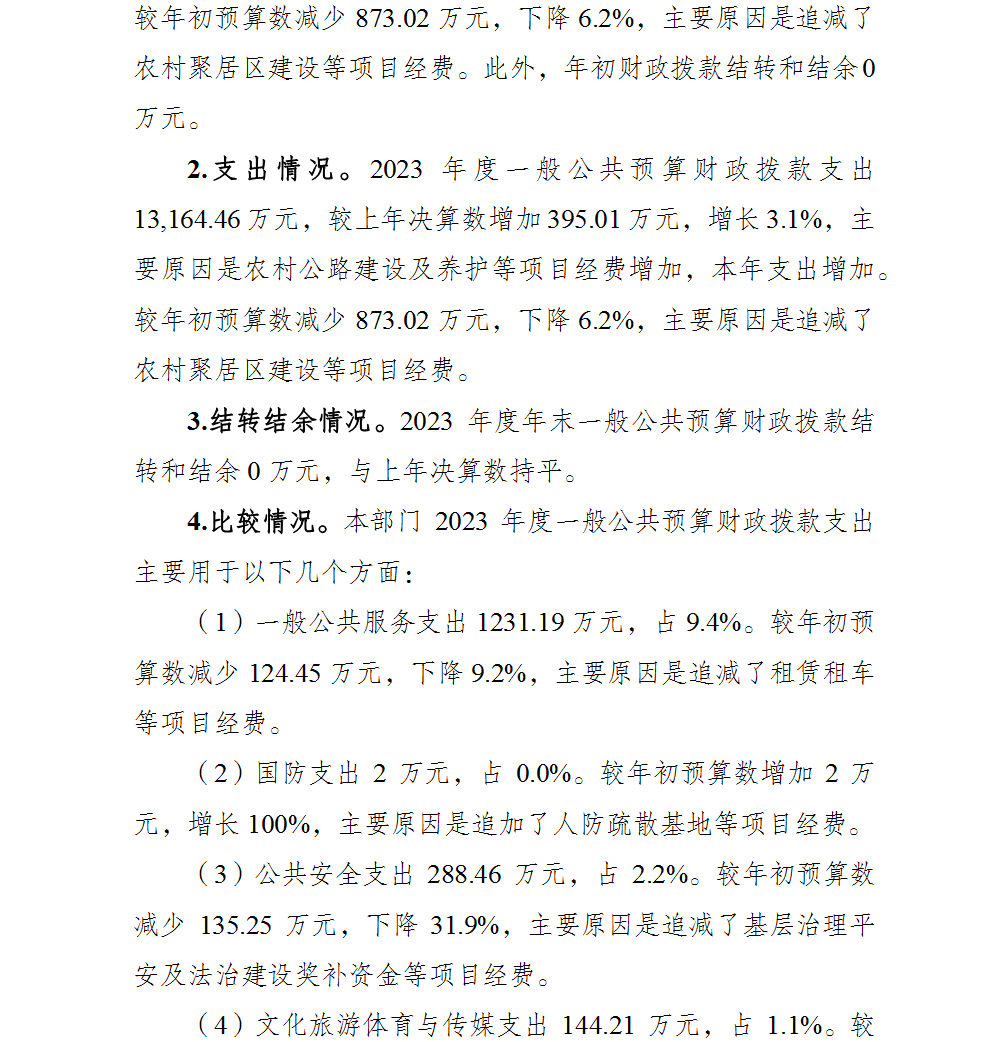 较年初预算数减少 873.02 万元，下降 6.2%，主要原因是追减了农村聚居区建设等项目经费。此外，年初财政拨款结转和结余 0 万元。

2.支出情况。2023 年度一般公共预算财政拨款支出 13,164.46 万元，较上年决算数增加 395.01 万元，增长 3.1%，主要原因是农村公路建设及养护等项目经费增加，本年支出增加。较年初预算数减少 873.02 万元，下降 6.2%，主要原因是追减了农村聚居区建设等项目经费。

3.结转结余情况。2023 年度年末一般公共预算财政拨款结转和结余 0 万元，与上年决算数持平。

4.比较情况。本部门 2023 年度一般公共预算财政拨款支出主要用于以下几个方面：

（1）一般公共服务支出 1231.19 万元，占 9.4%。较年初预算数减少 124.45 万元，下降 9.2%，主要原因是追减了租赁租车等项目经费。

（2）国防支出 2 万元，占 0.0%。较年初预算数增加 2 万元，增长 100%，主要原因是追加了人防疏散基地等项目经费。

（3）公共安全支出 288.46 万元，占 2.2%。较年初预算数减少 135.25 万元，下降 31.9%，主要原因是追减了基层治理平安及法治建设奖补资金等项目经费。

（4）文化旅游体育与传媒支出 144.21 万元，占 1.1%。较